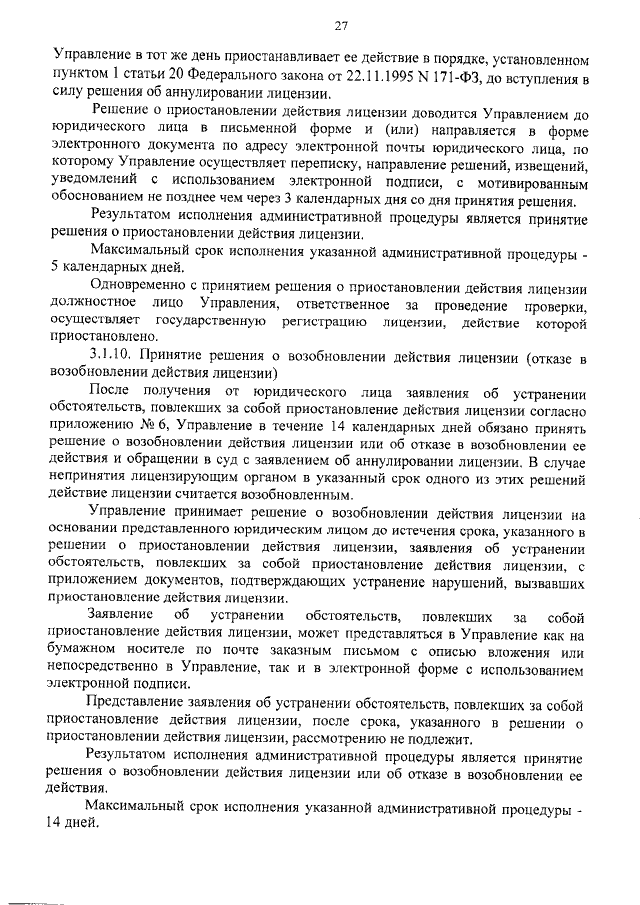 27

Управление в тот же день приостанавливает ее действие в порядке, установленном пунктом 1 статьи 20 Федерального закона от 22.11.1995 N 171-ФЗ, до вступления в силу решения об аннулировании лицензии.

Решение о приостановлении действия лицензии доводится Управлением до юридического лица в письменной форме и (или) направляется в форме электронного документа по адресу электронной почты юридического лица, по которому Управление осуществляет переписку, направление решений, извещений, уведомлений с использованием электронной подписи, с мотивированным обоснованием не позднее чем через 3 календарных дня со дня принятия решения.

Результатом исполнения административной процедуры является принятие решения о приостановлении действия лицензии.

Максимальный срок исполнения указанной административной процедуры - 5 календарных дней.

Одновременно с принятием решения о приостановлении действия лицензии должностное лицо Управления, ответственное за проведение проверки, осуществляет государственную регистрацию лицензии, действие которой приостановлено.

3.1.10. Принятие решения о возобновлении действия лицензии (отказе в возобновлении действия лицензии)

После получения от юридического лица заявления об устранении обстоятельств, повлекших за собой приостановление действия лицензии согласно приложению № 6, Управление в течение 14 календарных дней обязано принять решение о возобновлении действия лицензии или об отказе в возобновлении ее действия и обращении в суд с заявлением об аннулировании лицензии. В случае непринятия лицензирующим органом в указанный срок одного из этих решений действие лицензии считается возобновленным.

Управление принимает решение о возобновлении действия лицензии на основании представленного юридическим лицом до истечения срока, указанного в решении о приостановлении действия лицензии, заявления об устранении обстоятельств, повлекших за собой приостановление действия лицензии, с приложением документов, подтверждающих устранение нарушений, вызвавших приостановление действия лицензии.

Заявление об устранении обстоятельств, повлекших за собой приостановление действия лицензии, может представляться в Управление как на бумажном носителе по почте заказным письмом с описью вложения или непосредственно в Управление, так и в электронной форме с использованием электронной подписи.

Представление заявления об устранении обстоятельств, повлекших за собой приостановление действия лицензии, после срока, указанного в решении о приостановлении действия лицензии, рассмотрению не подлежит.

Результатом исполнения административной процедуры является принятие решения о возобновлении действия лицензии или об отказе в возобновлении ее действия.

Максимальный срок исполнения указанной административной процедуры - 14 дней.